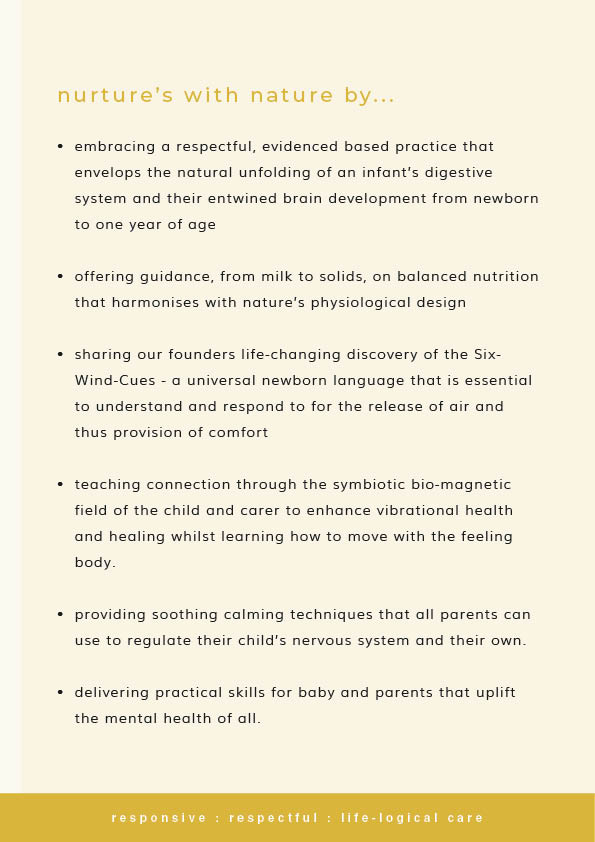 nurture's with nature by...

• embracing a respectful, evidenced based practice that envelops the natural unfolding of an infant's digestive system and their entwined brain development from newborn to one year of age

• offering guidance, from milk to solids, on balanced nutrition that harmonises with nature's physiological design

• sharing our founders life-changing discovery of the Six-Wind-Cues - a universal newborn language that is essential to understand and respond to for the release of air and thus provision of comfort

• teaching connection through the symbiotic bio-magnetic field of the child and carer to enhance vibrational health and healing whilst learning how to move with the feeling body.

• providing soothing calming techniques that all parents can use to regulate their child's nervous system and their own.

• delivering practical skills for baby and parents that uplift the mental health of all.

responsive : respectful : life-logical care